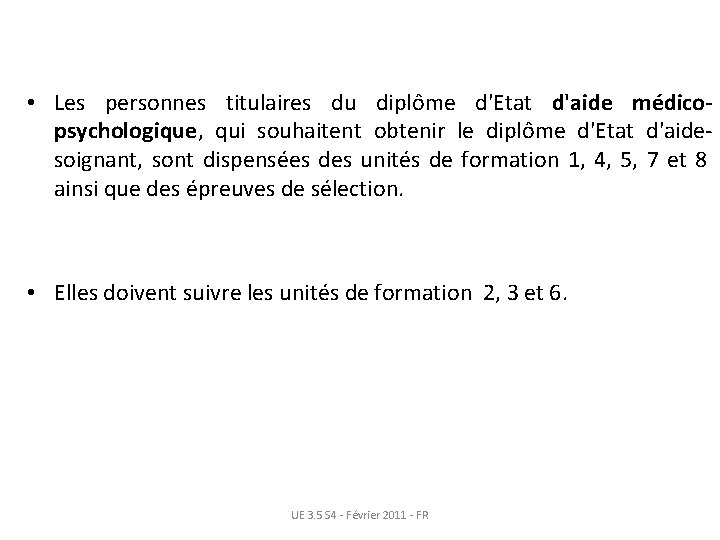 • Les personnes titulaires du diplôme d'Etat d'aide médico-psychologique, qui souhaitent obtenir le diplôme d'Etat d'aide-soignant, sont dispensées des unités de formation 1, 4, 5, 7 et 8 ainsi que des épreuves de sélection.

• Elles doivent suivre les unités de formation 2, 3 et 6.

UE 3.5 S4 - Février 2011 - FR